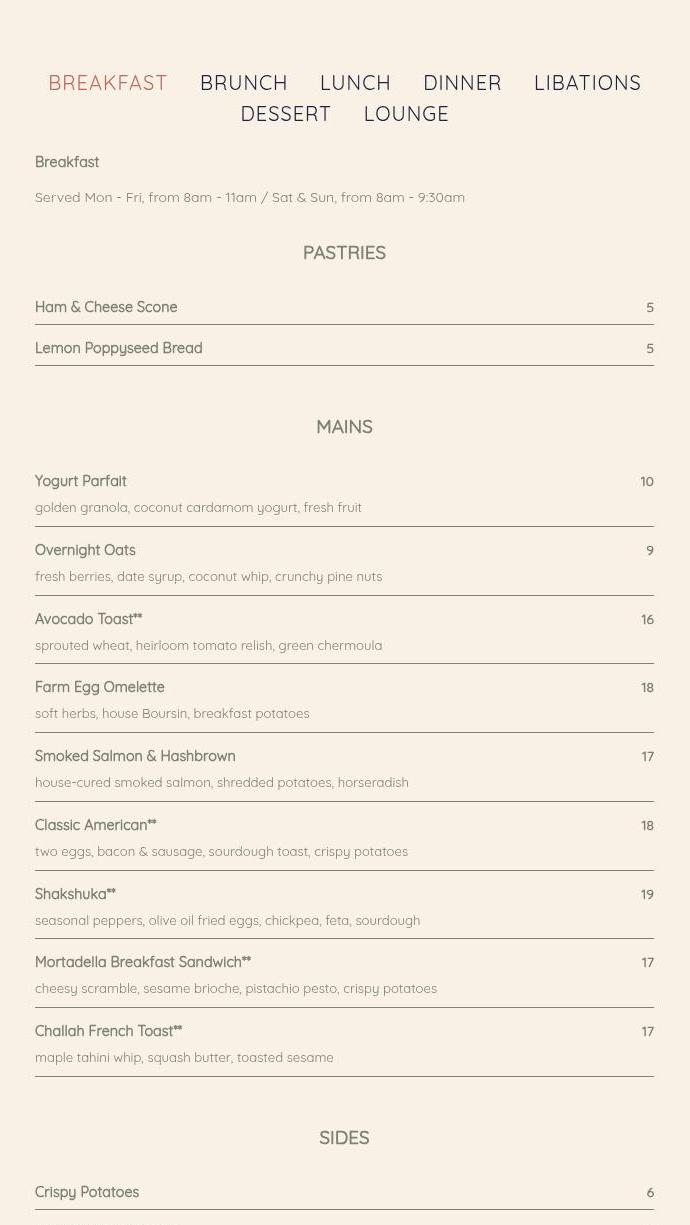 BREAKFAST BRUNCH LUNCH DINNER LIBATIONS DESSERT LOUNGE

Breakfast

Served Mon - Fri, from 8am - 11am / Sat & Sun, from 8am - 9:30am

PASTRIES

Ham & Cheese Scone 5

Lemon Poppyseed Bread 5

MAINS

Yogurt Parfait 10
golden granola, coconut cardamom yogurt, fresh fruit

Overnight Oats 9
fresh berries, date syrup, coconut whip, crunchy pine nuts

Avocado Toast** 16
sprouted wheat, heirloom tomato relish, green chermoula

Farm Egg Omelette 18
soft herbs, house Boursin, breakfast potatoes

Smoked Salmon & Hashbrown 17
house-cured smoked salmon, shredded potatoes, horseradish

Classic American** 18
two eggs, bacon & sausage, sourdough toast, crispy potatoes

Shakshuka** 19
seasonal peppers, olive oil fried eggs, chickpea, feta, sourdough

Mortadella Breakfast Sandwich** 17
cheesy scramble, sesame brioche, pistachio pesto, crispy potatoes

Challah French Toast** 17
maple tahini whip, squash butter, toasted sesame

SIDES

Crispy Potatoes 6